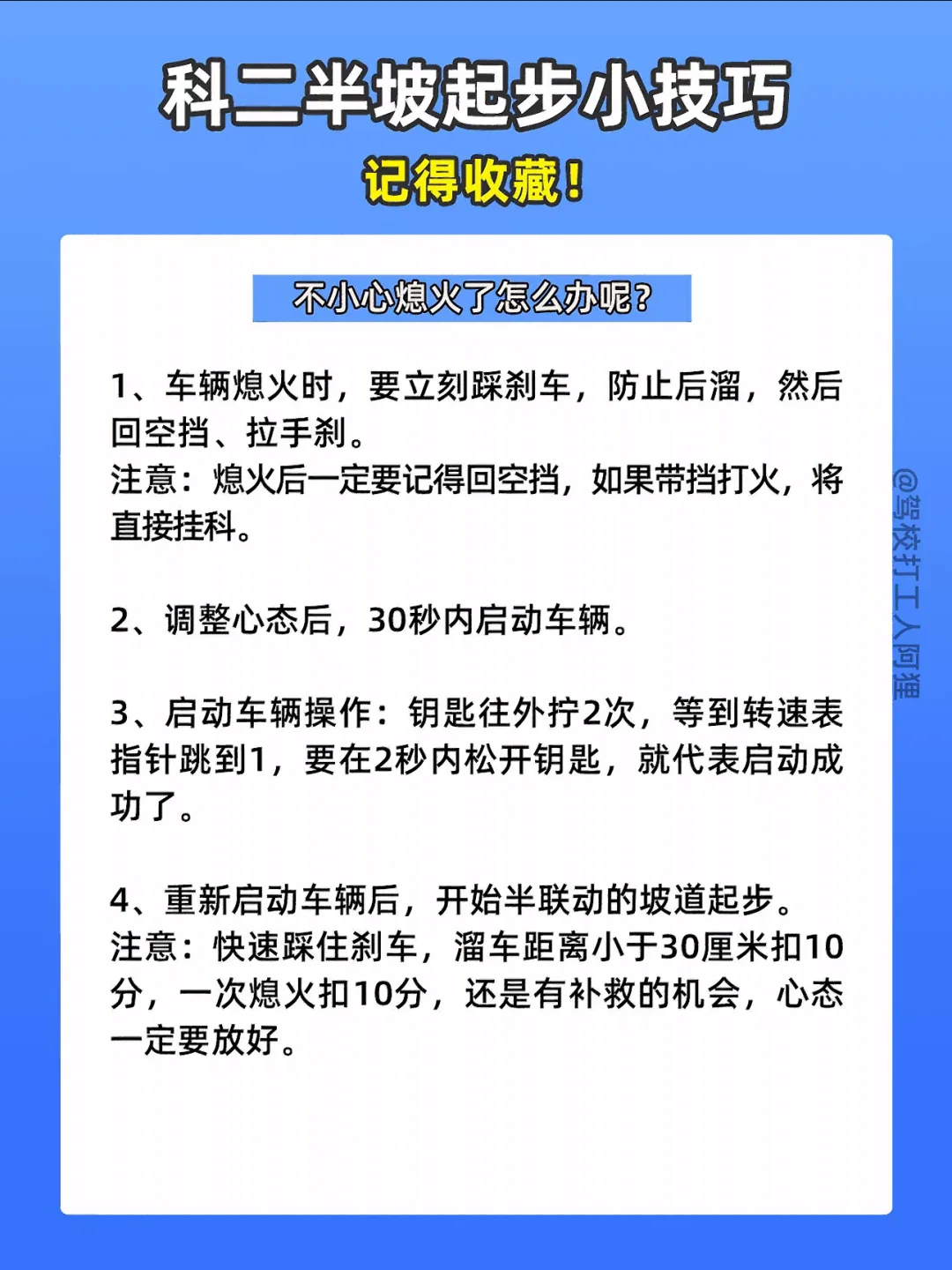 科二半坡起步小技巧

记得收藏!

不小心熄火了怎么办呢?

1、车辆熄火时，要立刻踩刹车，防止后溜，然后回空挡、拉手刹。
注意：熄火后一定要记得回空挡，如果带挡打火，将直接挂科。

2、调整心态后，30秒内启动车辆。

3、启动车辆操作：钥匙往外拧2次，等到转速表指针跳到1，要在2秒内松开钥匙，就代表启动成功了。

4、重新启动车辆后，开始半联动的坡道起步。
注意：快速踩住刹车，溜车距离小于30厘米扣10分，一次熄火扣10分，还是有补救的机会，心态一定要放好。

@驾校打工人阿狸